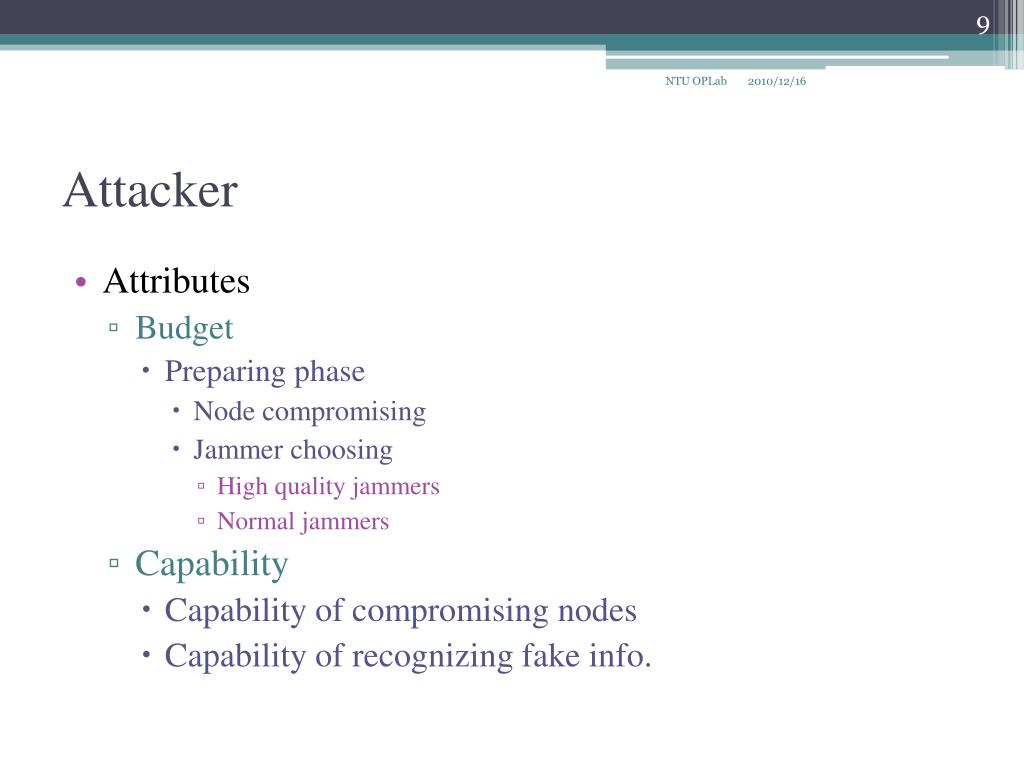 9

NTU OPLab 2010/12/16

Attacker

• Attributes
▫ Budget
• Preparing phase
• Node compromising
• Jammer choosing
▫ High quality jammers
▫ Normal jammers
▫ Capability
• Capability of compromising nodes
• Capability of recognizing fake info.